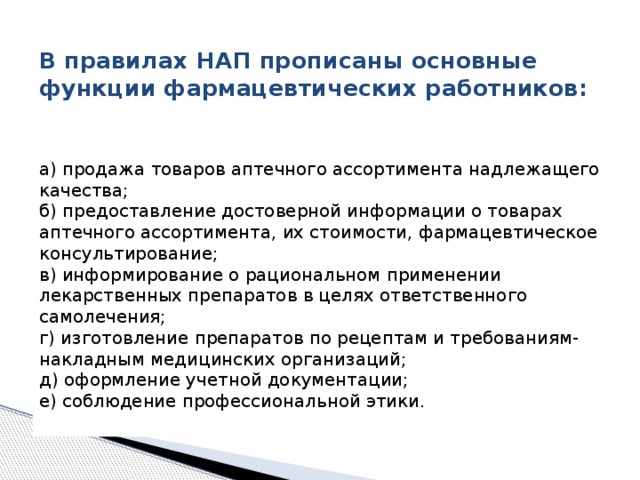 В правилах НАП прописаны основные функции фармацевтических работников:

а) продажа товаров аптечного ассортимента надлежащего качества;
б) предоставление достоверной информации о товарах аптечного ассортимента, их стоимости, фармацевтическое консультирование;
в) информирование о рациональном применении лекарственных препаратов в целях ответственного самолечения;
г) изготовление препаратов по рецептам и требованиям-накладным медицинских организаций;
д) оформление учетной документации;
е) соблюдение профессиональной этики.